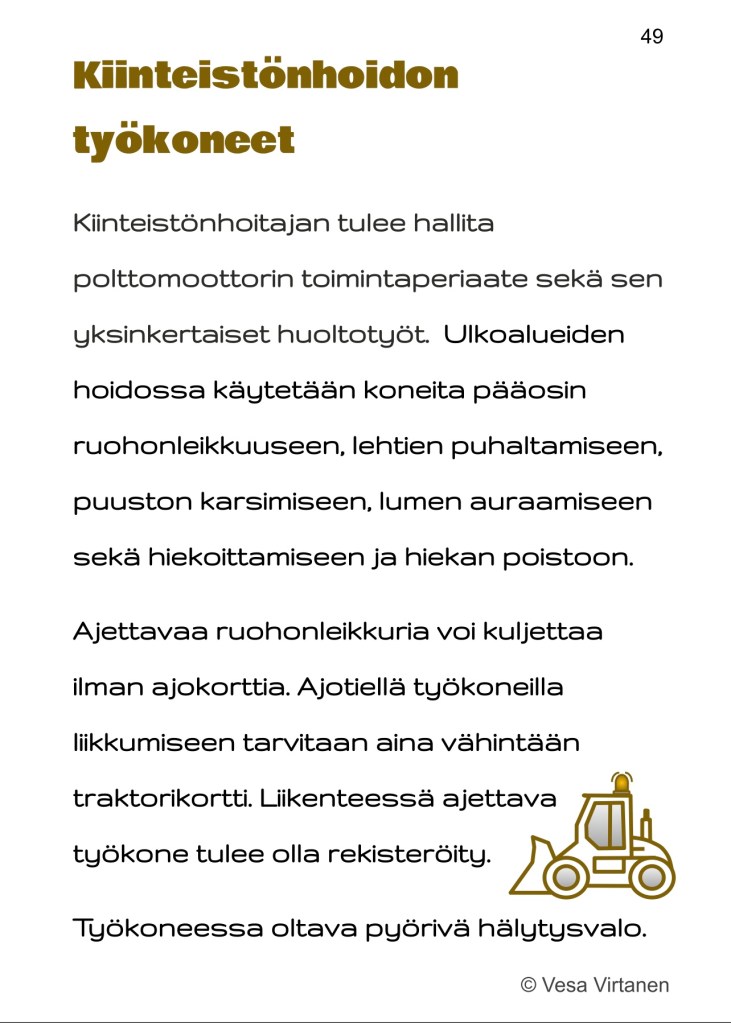 49

Kiinteistönhoidon työkoneet

Kiinteistönhoitajan tulee hallita polttomoottorin toimintaperiaate sekä sen yksinkertaiset huoltotyöt. Ulkoalueiden hoidossa käytetään koneita pääosin ruohonleikkuuseen, lehtien puhaltamiseen, puuston karsimiseen, lumen auraamiseen sekä hiekoittamiseen ja hiekan poistoon.

Ajettavaa ruohonleikkuria voi kuljettaa ilman ajokorttia. Ajotiellä työkoneilla liikkumiseen tarvitaan aina vähintään traktorikortti. Liikenteessä ajettava työkone tulee olla rekisteröity.

Työkoneessa oltava pyörivä hälytysvalo.

© Vesa Virtanen